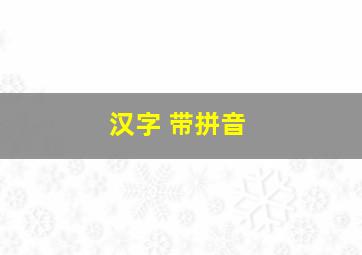 汉字 带拼音